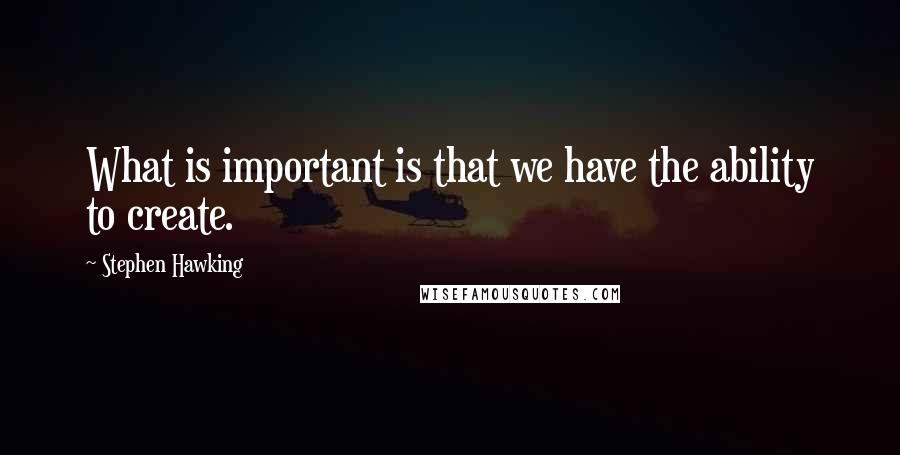 What is important is that we have the ability to create.

~ Stephen Hawking

WISEFAMOUSQUOTES.COM